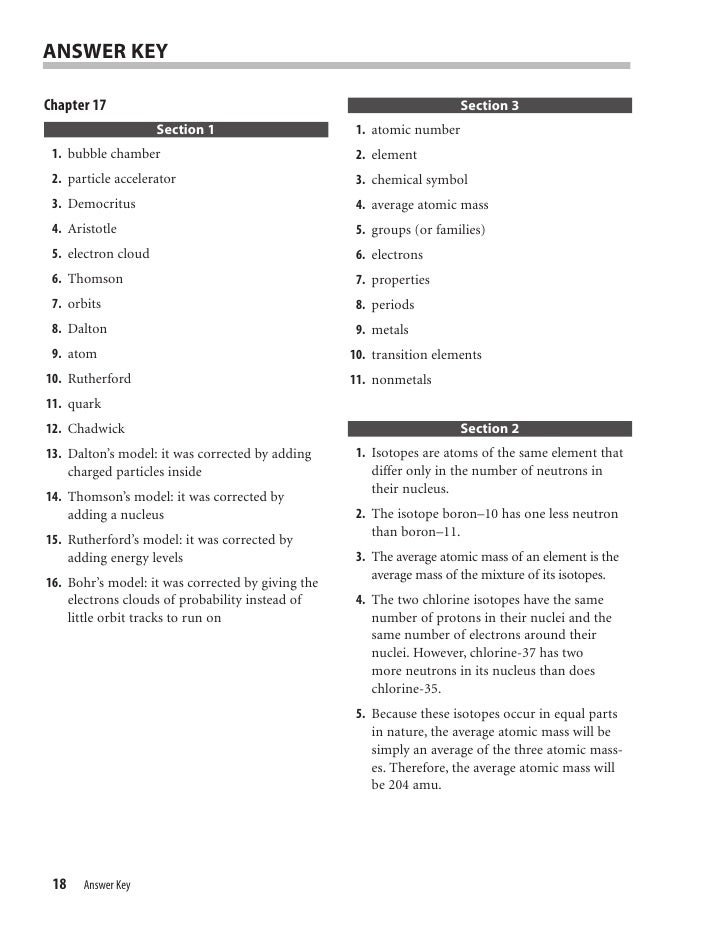 ANSWER KEY

Chapter 17

Section 1

1. bubble chamber
2. particle accelerator
3. Democritus
4. Aristotle
5. electron cloud
6. Thomson
7. orbits
8. Dalton
9. atom
10. Rutherford
11. quark
12. Chadwick
13. Dalton's model: it was corrected by adding charged particles inside
14. Thomson's model: it was corrected by adding a nucleus
15. Rutherford's model: it was corrected by adding energy levels
16. Bohr's model: it was corrected by giving the electrons clouds of probability instead of little orbit tracks to run on

Section 3

1. atomic number
2. element
3. chemical symbol
4. average atomic mass
5. groups (or families)
6. electrons
7. properties
8. periods
9. metals
10. transition elements
11. nonmetals

Section 2

1. Isotopes are atoms of the same element that differ only in the number of neutrons in their nucleus.
2. The isotope boron–10 has one less neutron than boron–11.
3. The average atomic mass of an element is the average mass of the mixture of its isotopes.
4. The two chlorine isotopes have the same number of protons in their nuclei and the same number of electrons around their nuclei. However, chlorine-37 has two more neutrons in its nucleus than does chlorine-35.
5. Because these isotopes occur in equal parts in nature, the average atomic mass will be simply an average of the three atomic masses. Therefore, the average atomic mass will be 204 amu.

18 Answer Key